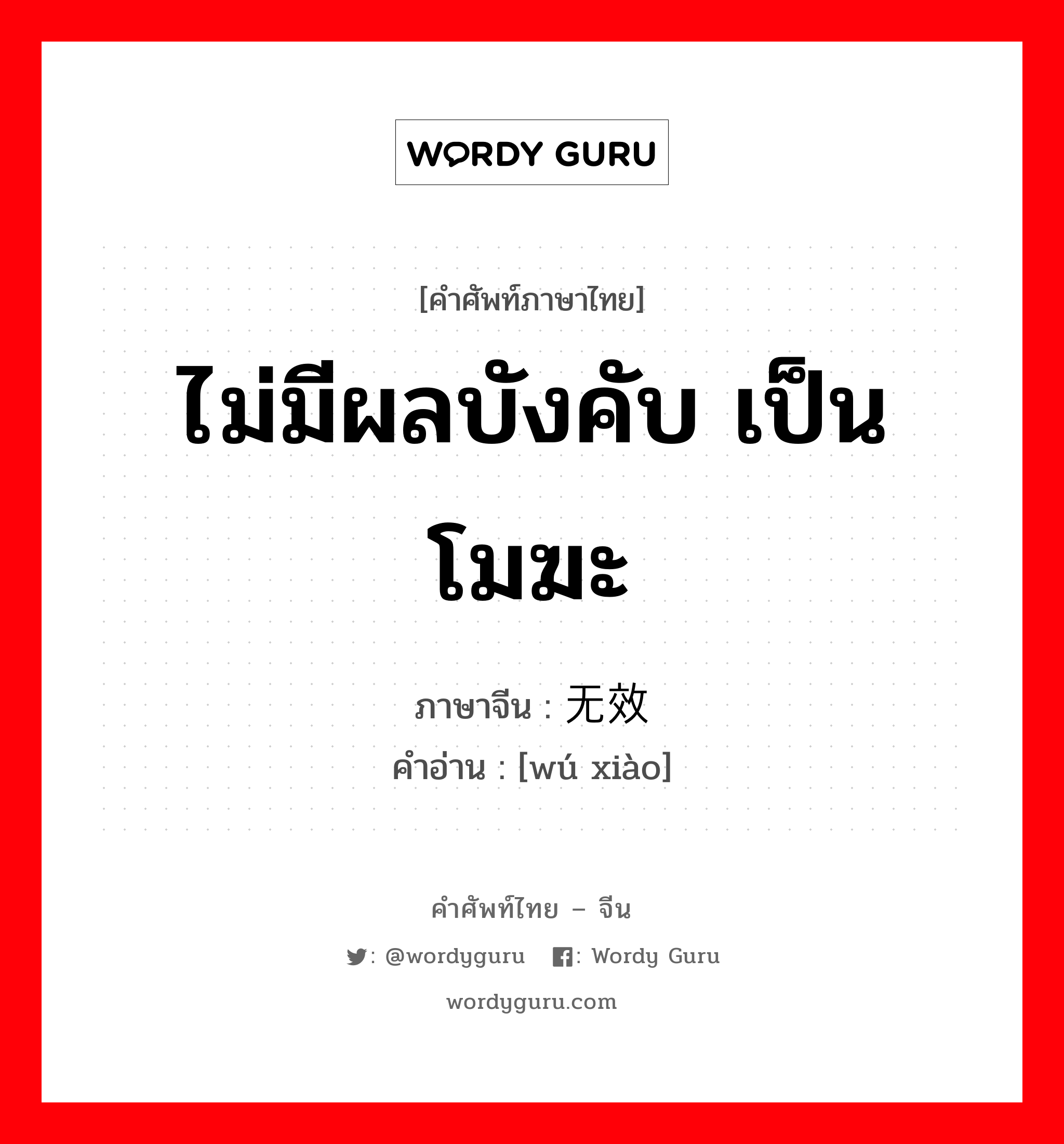 WORDY GURU

[คำศัพท์ภาษาไทย]

ไม่มีผลบังคับ เป็นโมฆะ

ภาษาจีน : 无效
คำอ่าน : [wú xiào]

คำศัพท์ไทย – จีน

: @wordyguru : Wordy Guru

wordyguru.com